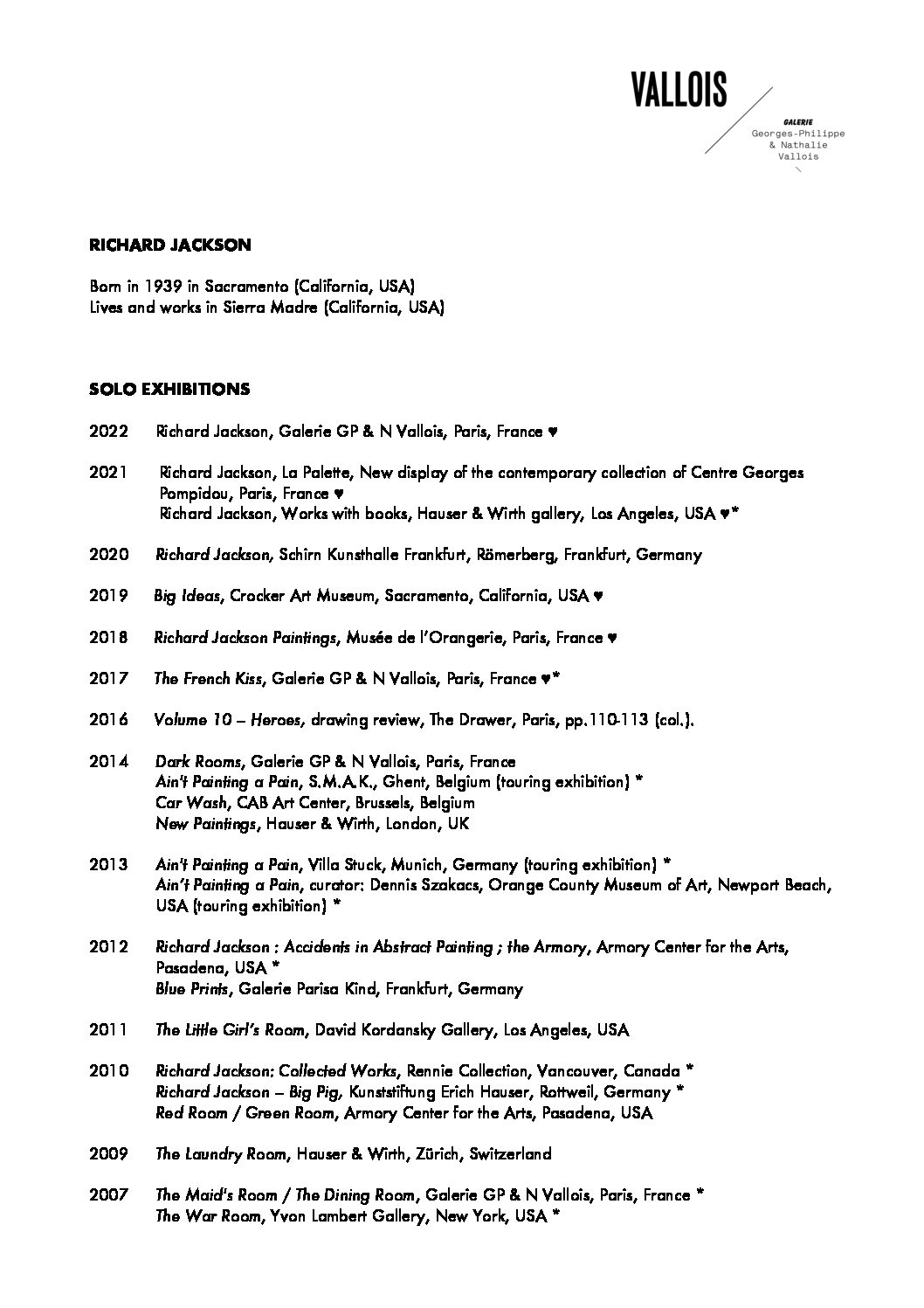 VALLOIS

GALERIE
Georges-Philippe
& Nathalie
Vallois

RICHARD JACKSON

Born in 1939 in Sacramento (California, USA)
Lives and works in Sierra Madre (California, USA)

SOLO EXHIBITIONS

2022 Richard Jackson, Galerie GP & N Vallois, Paris, France ♥

2021 Richard Jackson, La Palette, New display of the contemporary collection of Centre Georges Pompidou, Paris, France ♥
Richard Jackson, Works with books, Hauser & Wirth gallery, Los Angeles, USA ♥*

2020 Richard Jackson, Schirn Kunsthalle Frankfurt, Römerberg, Frankfurt, Germany

2019 Big Ideas, Crocker Art Museum, Sacramento, California, USA ♥

2018 Richard Jackson Paintings, Musée de l'Orangerie, Paris, France ♥

2017 The French Kiss, Galerie GP & N Vallois, Paris, France ♥*

2016 Volume 10 – Heroes, drawing review, The Drawer, Paris, pp.110-113 (col.).

2014 Dark Rooms, Galerie GP & N Vallois, Paris, France
Ain't Painting a Pain, S.M.A.K., Ghent, Belgium (touring exhibition) *
Car Wash, CAB Art Center, Brussels, Belgium
New Paintings, Hauser & Wirth, London, UK

2013 Ain't Painting a Pain, Villa Stuck, Munich, Germany (touring exhibition) *
Ain't Painting a Pain, curator: Dennis Szakacs, Orange County Museum of Art, Newport Beach, USA (touring exhibition) *

2012 Richard Jackson : Accidents in Abstract Painting ; the Armory, Armory Center for the Arts, Pasadena, USA *
Blue Prints, Galerie Parisa Kind, Frankfurt, Germany

2011 The Little Girl's Room, David Kordansky Gallery, Los Angeles, USA

2010 Richard Jackson: Collected Works, Rennie Collection, Vancouver, Canada *
Richard Jackson – Big Pig, Kunststiftung Erich Hauser, Rottweil, Germany *
Red Room / Green Room, Armory Center for the Arts, Pasadena, USA

2009 The Laundry Room, Hauser & Wirth, Zürich, Switzerland

2007 The Maid's Room / The Dining Room, Galerie GP & N Vallois, Paris, France *
The War Room, Yvon Lambert Gallery, New York, USA *